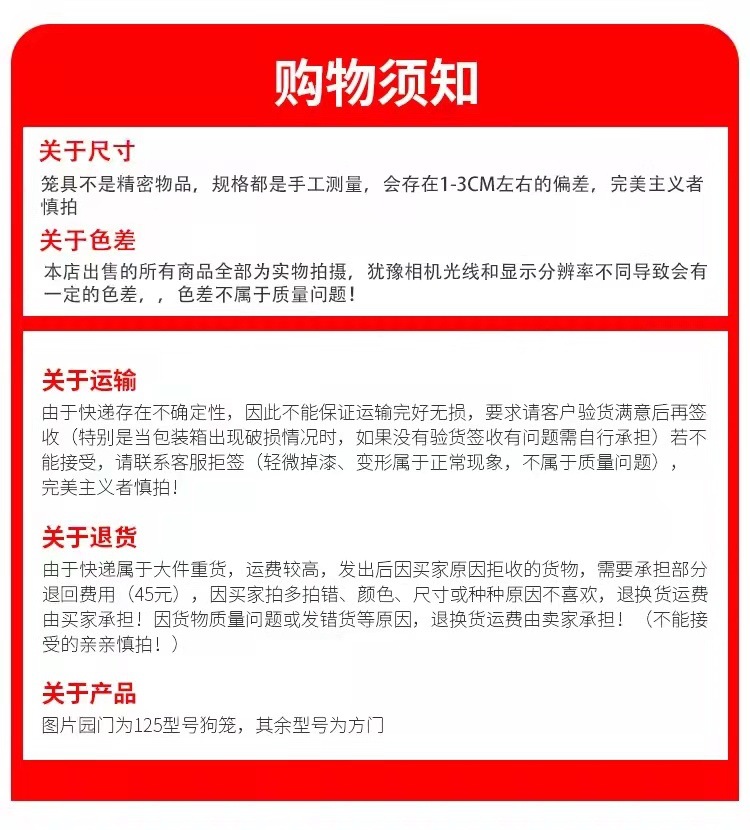 购物须知

关于尺寸

笼具不是精密物品，规格都是手工测量，会存在1-3CM左右的偏差，完美主义者慎拍

关于色差

本店出售的所有商品全部为实物拍摄，犹豫相机光线和显示分辨率不同导致会有一定的色差，，色差不属于质量问题！

关于运输

由于快递存在不确定性，因此不能保证运输完好无损，要求请客户验货满意后再签收（特别是当包装箱出现破损情况时，如果没有验货签收有问题需自行承担）若不能接受，请联系客服拒签（轻微掉漆、变形属于正常现象，不属于质量问题），完美主义者慎拍！

关于退货

由于快递属于大件重货，运费较高，发出后因买家原因拒收的货物，需要承担部分退回费用（45元），因买家拍多拍错、颜色、尺寸或种种原因不喜欢，退换货运费由买家承担！因货物质量问题或发错货等原因，退换货运费由卖家承担！（不能接受的亲亲慎拍！）

关于产品

图片园门为125型号狗笼，其余型号为方门